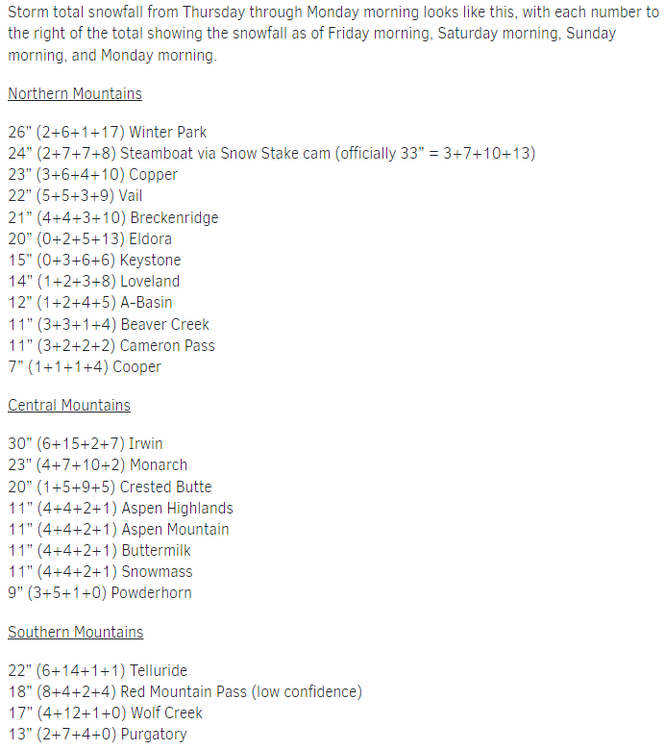 Storm total snowfall from Thursday through Monday morning looks like this, with each number to the right of the total showing the snowfall as of Friday morning, Saturday morning, Sunday morning, and Monday morning.

Northern Mountains

26" (2+6+1+17) Winter Park
24" (2+7+7+8) Steamboat via Snow Stake cam (officially 33" = 3+7+10+13)
23" (3+6+4+10) Copper
22" (5+5+3+9) Vail
21" (4+4+3+10) Breckenridge
20" (0+2+5+13) Eldora
15" (0+3+6+6) Keystone
14" (1+2+3+8) Loveland
12" (1+2+4+5) A-Basin
11" (3+3+1+4) Beaver Creek
11" (3+2+2+2) Cameron Pass
7" (1+1+1+4) Cooper

Central Mountains

30" (6+15+2+7) Irwin
23" (4+7+10+2) Monarch
20" (1+5+9+5) Crested Butte
11" (4+4+2+1) Aspen Highlands
11" (4+4+2+1) Aspen Mountain
11" (4+4+2+1) Buttermilk
11" (4+4+2+1) Snowmass
9" (3+5+1+0) Powderhorn

Southern Mountains

22" (6+14+1+1) Telluride
18" (8+4+2+4) Red Mountain Pass (low confidence)
17" (4+12+1+0) Wolf Creek
13" (2+7+4+0) Purgatory